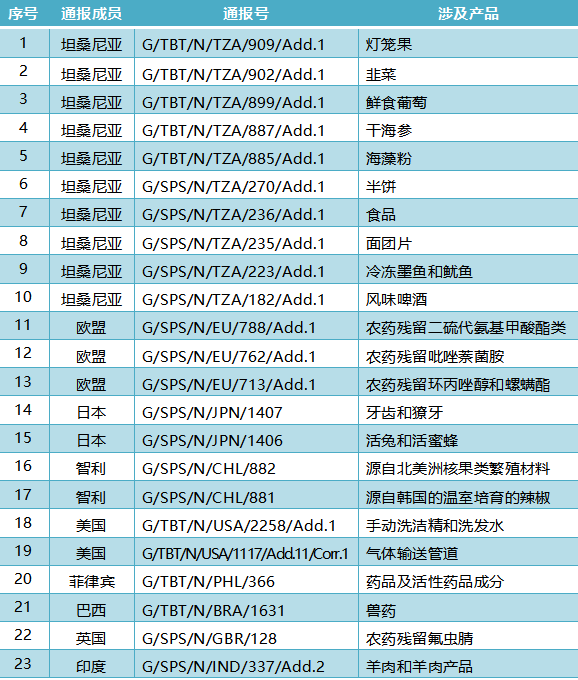 | 序号 | 通报成员 | 通报号 | 涉及产品 |
|---|---|---|---|
| 1 | 坦桑尼亚 | G/TBT/N/TZA/909/Add.1 | 灯笼果 |
| 2 | 坦桑尼亚 | G/TBT/N/TZA/902/Add.1 | 韭菜 |
| 3 | 坦桑尼亚 | G/TBT/N/TZA/899/Add.1 | 鲜食葡萄 |
| 4 | 坦桑尼亚 | G/TBT/N/TZA/887/Add.1 | 干海参 |
| 5 | 坦桑尼亚 | G/TBT/N/TZA/885/Add.1 | 海藻粉 |
| 6 | 坦桑尼亚 | G/SPS/N/TZA/270/Add.1 | 半饼 |
| 7 | 坦桑尼亚 | G/SPS/N/TZA/236/Add.1 | 食品 |
| 8 | 坦桑尼亚 | G/SPS/N/TZA/235/Add.1 | 面团片 |
| 9 | 坦桑尼亚 | G/SPS/N/TZA/223/Add.1 | 冷冻墨鱼和鱿鱼 |
| 10 | 坦桑尼亚 | G/SPS/N/TZA/182/Add.1 | 风味啤酒 |
| 11 | 欧盟 | G/SPS/N/EU/788/Add.1 | 农药残留二硫代氨基甲酸酯类 |
| 12 | 欧盟 | G/SPS/N/EU/762/Add.1 | 农药残留吡唑萘菌胺 |
| 13 | 欧盟 | G/SPS/N/EU/713/Add.1 | 农药残留环丙唑醇和螺螨酯 |
| 14 | 日本 | G/SPS/N/JPN/1407 | 牙齿和獠牙 |
| 15 | 日本 | G/SPS/N/JPN/1406 | 活兔和活蜜蜂 |
| 16 | 智利 | G/SPS/N/CHL/882 | 源自北美洲核果类繁殖材料 |
| 17 | 智利 | G/SPS/N/CHL/881 | 源自韩国的温室培育的辣椒 |
| 18 | 美国 | G/TBT/N/USA/2258/Add.1 | 手动洗洁精和洗发水 |
| 19 | 美国 | G/TBT/N/USA/1117/Add.11/Corr.1 | 气体输送管道 |
| 20 | 菲律宾 | G/TBT/N/PHL/366 | 药品及活性药品成分 |
| 21 | 巴西 | G/TBT/N/BRA/1631 | 兽药 |
| 22 | 英国 | G/SPS/N/GBR/128 | 农药残留氟虫腈 |
| 23 | 印度 | G/SPS/N/IND/337/Add.2 | 羊肉和羊肉产品 |